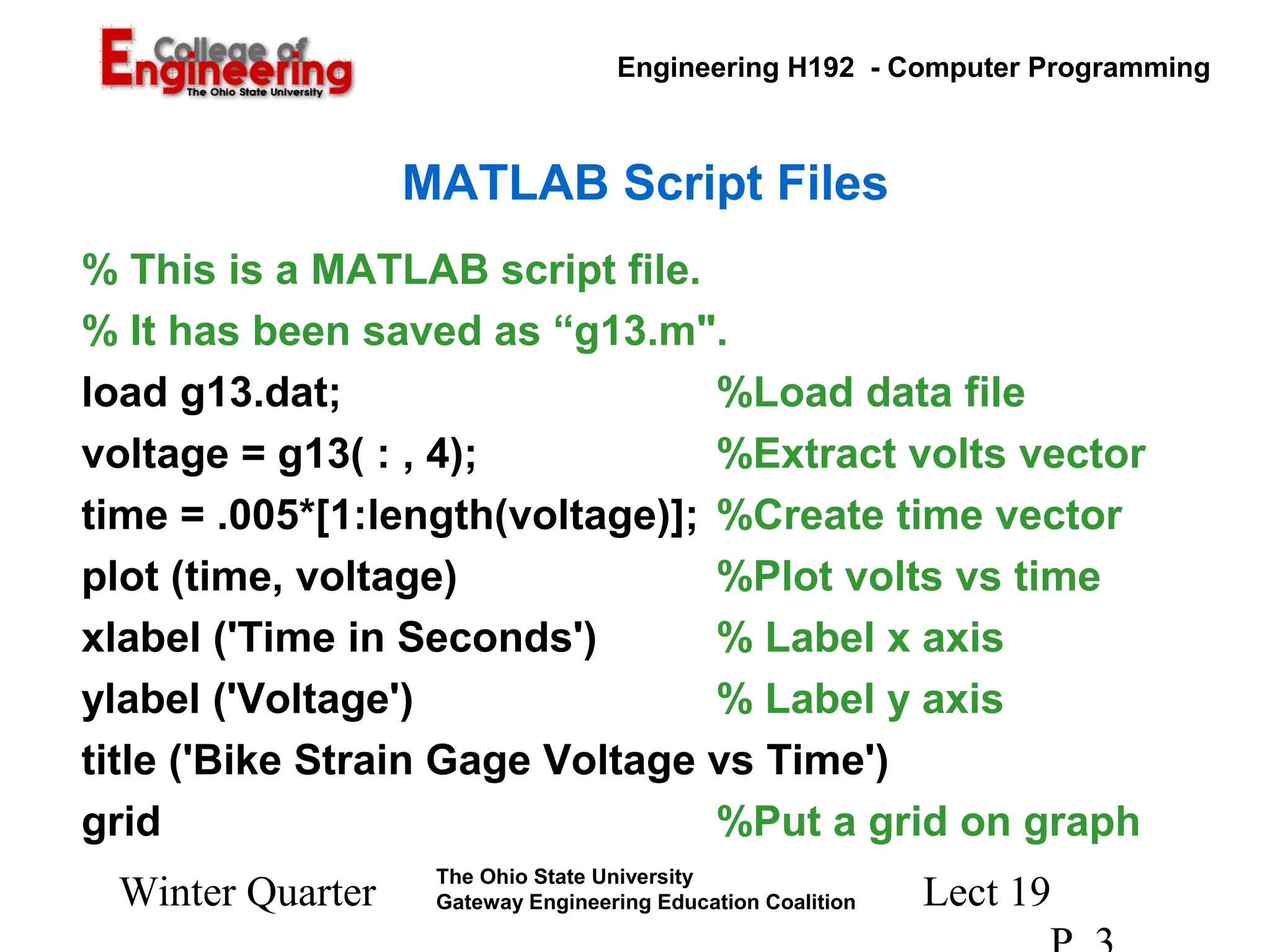 College of Engineering
The Ohio State University

Engineering H192 - Computer Programming

MATLAB Script Files

% This is a MATLAB script file.
% It has been saved as “g13.m".
load g13.dat; %Load data file
voltage = g13( : , 4); %Extract volts vector
time = .005*[1:length(voltage)]; %Create time vector
plot (time, voltage) %Plot volts vs time
xlabel ('Time in Seconds') % Label x axis
ylabel ('Voltage') % Label y axis
title ('Bike Strain Gage Voltage vs Time')
grid %Put a grid on graph

Winter Quarter

The Ohio State University
Gateway Engineering Education Coalition

Lect 19
P. 3